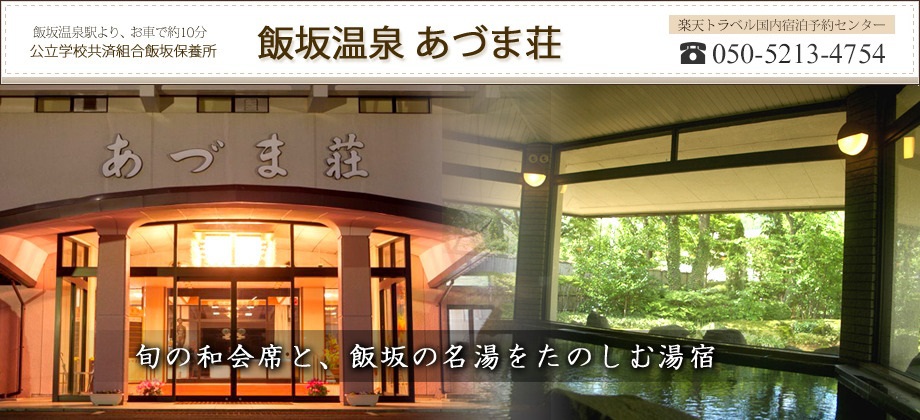 飯坂温泉駅より、お車で約10分
公立学校共済組合飯坂保養所

飯坂温泉 あづま荘

楽天トラベル国内宿泊予約センター
050-5213-4754

あづま荘

旬の和会席と、飯坂の名湯をたのしむ湯宿